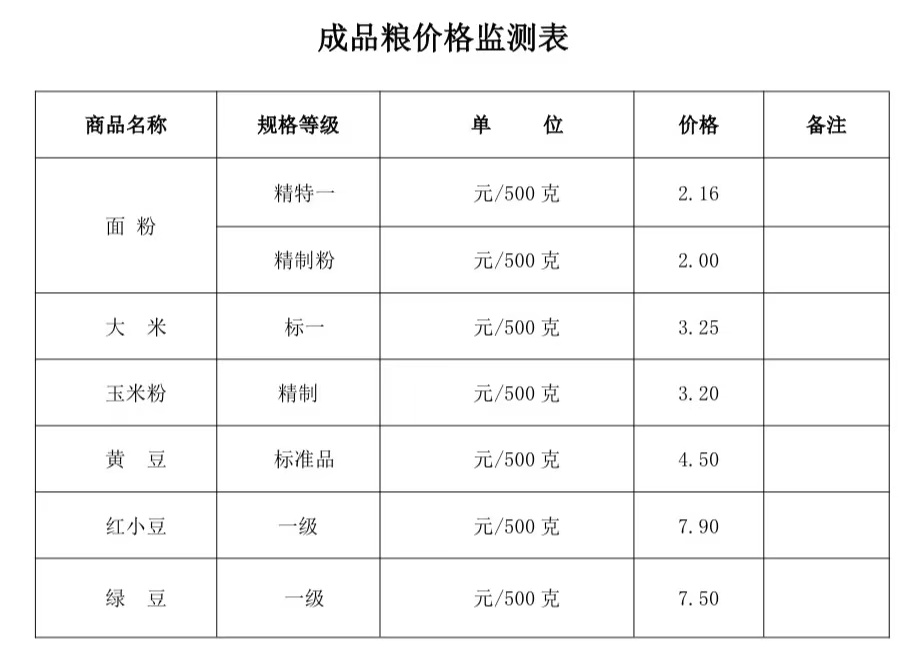 成品粮价格监测表

| 商品名称 | 规格等级 | 单 位 | 价格 | 备注 |
|---|---|---|---|---|
| 面 粉 | 精特一 | 元/500克 | 2.16 | |
| | 精制粉 | 元/500克 | 2.00 | |
| 大 米 | 标一 | 元/500克 | 3.25 | |
| 玉米粉 | 精制 | 元/500克 | 3.20 | |
| 黄 豆 | 标准品 | 元/500克 | 4.50 | |
| 红小豆 | 一级 | 元/500克 | 7.90 | |
| 绿 豆 | 一级 | 元/500克 | 7.50 | |